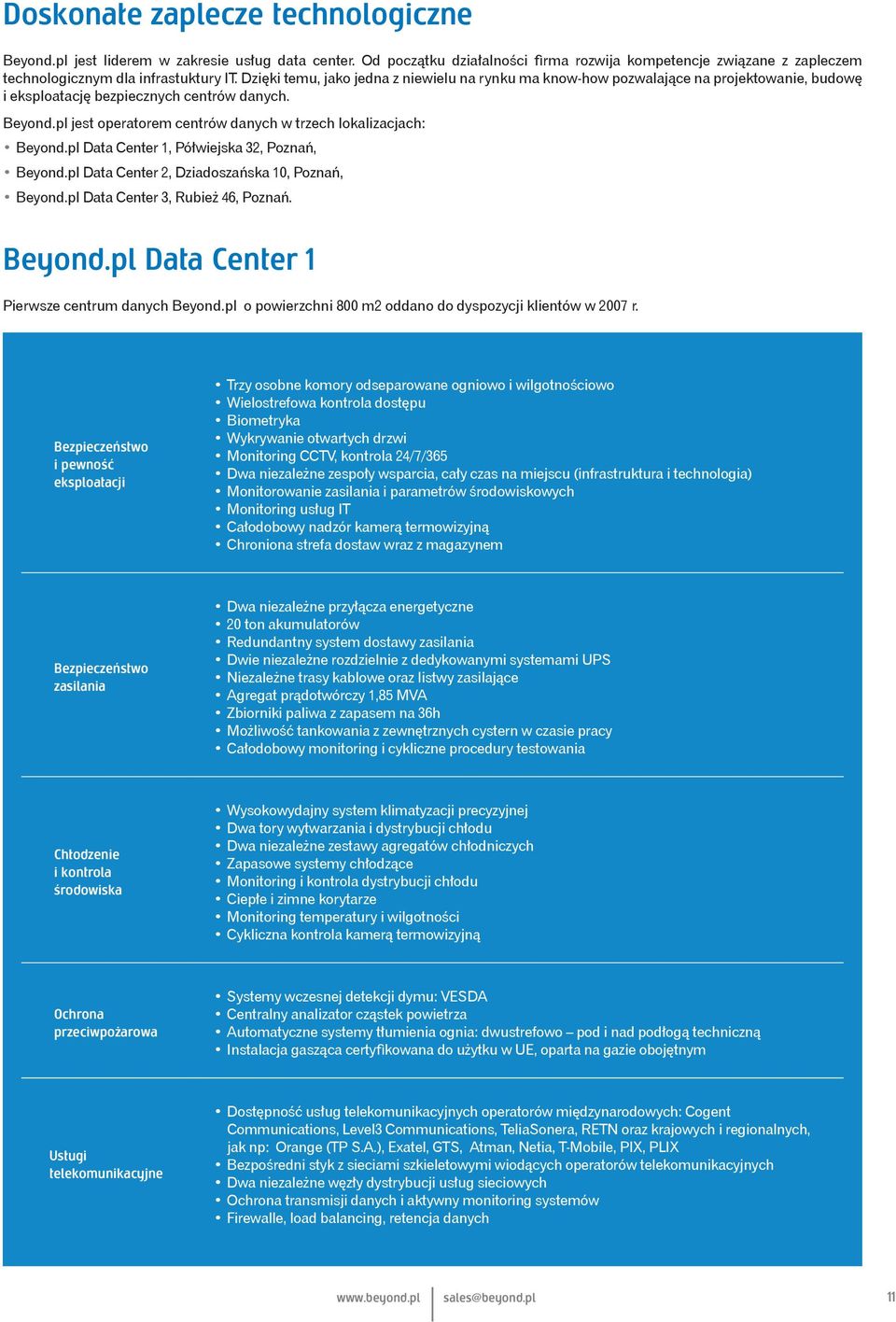 Doskonałe zaplecze technologiczne

Beyond.pl jest liderem w zakresie usług data center. Od początku działalności firma rozwija kompetencje związane z zapleczem technologicznym dla infrastuktury IT. Dzięki temu, jako jedna z niewielu na rynku ma know-how pozwalające na projektowanie, budowę i eksploatację bezpiecznych centrów danych.

Beyond.pl jest operatorem centrów danych w trzech lokalizacjach:
• Beyond.pl Data Center 1, Półwiejska 32, Poznań,
• Beyond.pl Data Center 2, Dziadoszańska 10, Poznań,
• Beyond.pl Data Center 3, Rubież 46, Poznań.

Beyond.pl Data Center 1

Pierwsze centrum danych Beyond.pl o powierzchni 800 m2 oddano do dyspozycji klientów w 2007 r.

Bezpieczeństwo i pewność eksploatacji

• Trzy osobne komory odseparowane ogniowo i wilgotnościowo
• Wielostrefowa kontrola dostępu
• Biometryka
• Wykrywanie otwartych drzwi
• Monitoring CCTV, kontrola 24/7/365
• Dwa niezależne zespoły wsparcia, cały czas na miejscu (infrastruktura i technologia)
• Monitorowanie zasilania i parametrów środowiskowych
• Monitoring usług IT
• Całodobowy nadzór kamerą termowizyjną
• Chroniona strefa dostaw wraz z magazynem

Bezpieczeństwo zasilania

• Dwa niezależne przyłącza energetyczne
• 20 ton akumulatorów
• Redundantny system dostawy zasilania
• Dwie niezależne rozdzielnie z dedykowanymi systemami UPS
• Niezależne trasy kablowe oraz listwy zasilające
• Agregat prądotwórczy 1,85 MVA
• Zbiorniki paliwa z zapasem na 36h
• Możliwość tankowania z zewnętrznych cystern w czasie pracy
• Całodobowy monitoring i cykliczne procedury testowania

Chłodzenie i kontrola środowiska

• Wysokowydajny system klimatyzacji precyzyjnej
• Dwa tory wytwarzania i dystrybucji chłodu
• Dwa niezależne zestawy agregatów chłodniczych
• Zapasowe systemy chłodzące
• Monitoring i kontrola dystrybucji chłodu
• Ciepłe i zimne korytarze
• Monitoring temperatury i wilgotności
• Cykliczna kontrola kamerą termowizyjną

Ochrona przeciwpożarowa

• Systemy wczesnej detekcji dymu: VESDA
• Centralny analizator cząstek powietrza
• Automatyczne systemy tłumienia ognia: dwustrefowo – pod i nad podłogą techniczną
• Instalacja gasząca certyfikowana do użytku w UE, oparta na gazie obojętnym

Usługi telekomunikacyjne

• Dostępność usług telekomunikacyjnych operatorów międzynarodowych: Cogent Communications, Level3 Communications, TeliaSonera, RETN oraz krajowych i regionalnych, jak np: Orange (TP S.A.), Exatel, GTS, Atman, Netia, T-Mobile, PIX, PLIX
• Bezpośredni styk z sieciami szkieletowymi wiodących operatorów telekomunikacyjnych
• Dwa niezależne węzły dystrybucji usług sieciowych
• Ochrona transmisji danych i aktywny monitoring systemów
• Firewalle, load balancing, retencja danych

www.beyond.pl | sales@beyond.pl 11